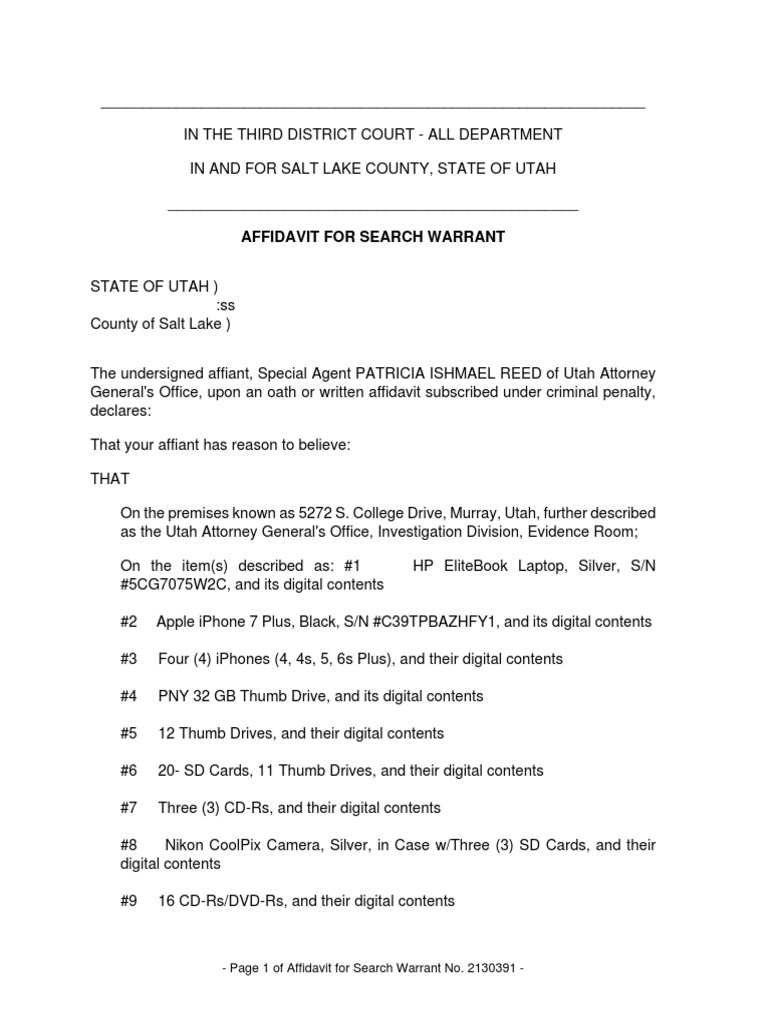 IN THE THIRD DISTRICT COURT - ALL DEPARTMENT

IN AND FOR SALT LAKE COUNTY, STATE OF UTAH

AFFIDAVIT FOR SEARCH WARRANT

STATE OF UTAH )
:ss
County of Salt Lake )

The undersigned affiant, Special Agent PATRICIA ISHMAEL REED of Utah Attorney General's Office, upon an oath or written affidavit subscribed under criminal penalty, declares:

That your affiant has reason to believe:

THAT

On the premises known as 5272 S. College Drive, Murray, Utah, further described as the Utah Attorney General's Office, Investigation Division, Evidence Room;

On the item(s) described as: #1 HP EliteBook Laptop, Silver, S/N #5CG7075W2C, and its digital contents

#2 Apple iPhone 7 Plus, Black, S/N #C39TPBAZHFY1, and its digital contents

#3 Four (4) iPhones (4, 4s, 5, 6s Plus), and their digital contents

#4 PNY 32 GB Thumb Drive, and its digital contents

#5 12 Thumb Drives, and their digital contents

#6 20- SD Cards, 11 Thumb Drives, and their digital contents

#7 Three (3) CD-Rs, and their digital contents

#8 Nikon CoolPix Camera, Silver, in Case w/Three (3) SD Cards, and their digital contents

#9 16 CD-Rs/DVD-Rs, and their digital contents

- Page 1 of Affidavit for Search Warrant No. 2130391 -